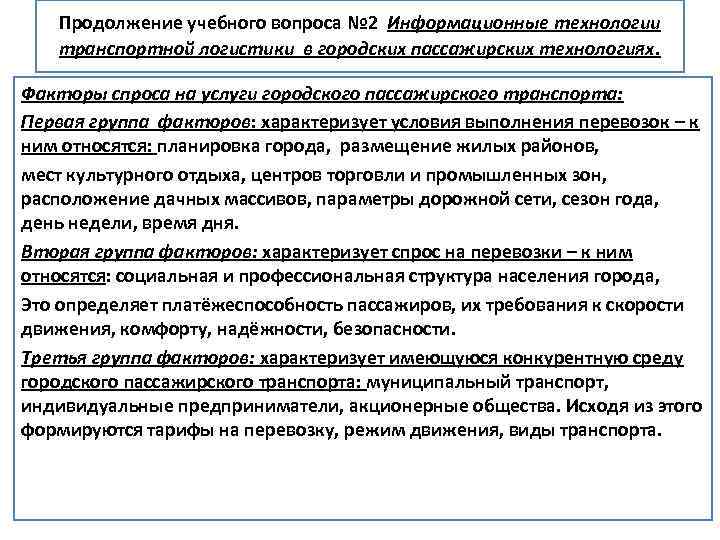 Продолжение учебного вопроса №2 Информационные технологии транспортной логистики в городских пассажирских технологиях.

Факторы спроса на услуги городского пассажирского транспорта:

Первая группа факторов: характеризует условия выполнения перевозок – к ним относятся: планировка города, размещение жилых районов,

мест культурного отдыха, центров торговли и промышленных зон, расположение дачных массивов, параметры дорожной сети, сезон года, день недели, время дня.

Вторая группа факторов: характеризует спрос на перевозки – к ним относятся: социальная и профессиональная структура населения города,

Это определяет платёжеспособность пассажиров, их требования к скорости движения, комфорту, надёжности, безопасности.

Третья группа факторов: характеризует имеющуюся конкурентную среду городского пассажирского транспорта: муниципальный транспорт, индивидуальные предприниматели, акционерные общества. Исходя из этого формируются тарифы на перевозку, режим движения, виды транспорта.